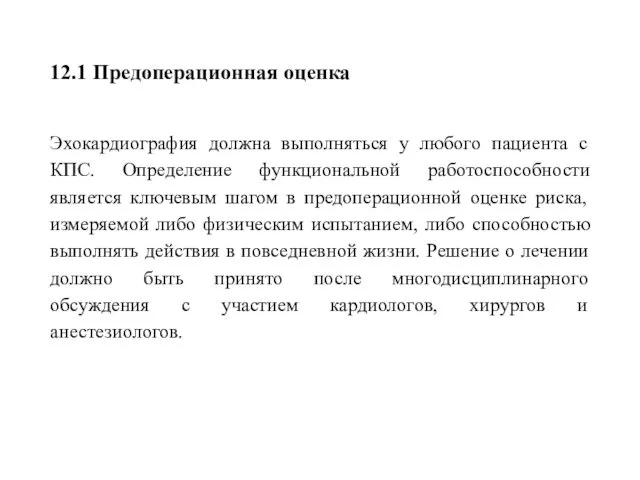 12.1 Предоперационная оценка

Эхокардиография должна выполняться у любого пациента с КПС. Определение функциональной работоспособности является ключевым шагом в предоперационной оценке риска, измеряемой либо физическим испытанием, либо способностью выполнять действия в повседневной жизни. Решение о лечении должно быть принято после многодисциплинарного обсуждения с участием кардиологов, хирургов и анестезиологов.